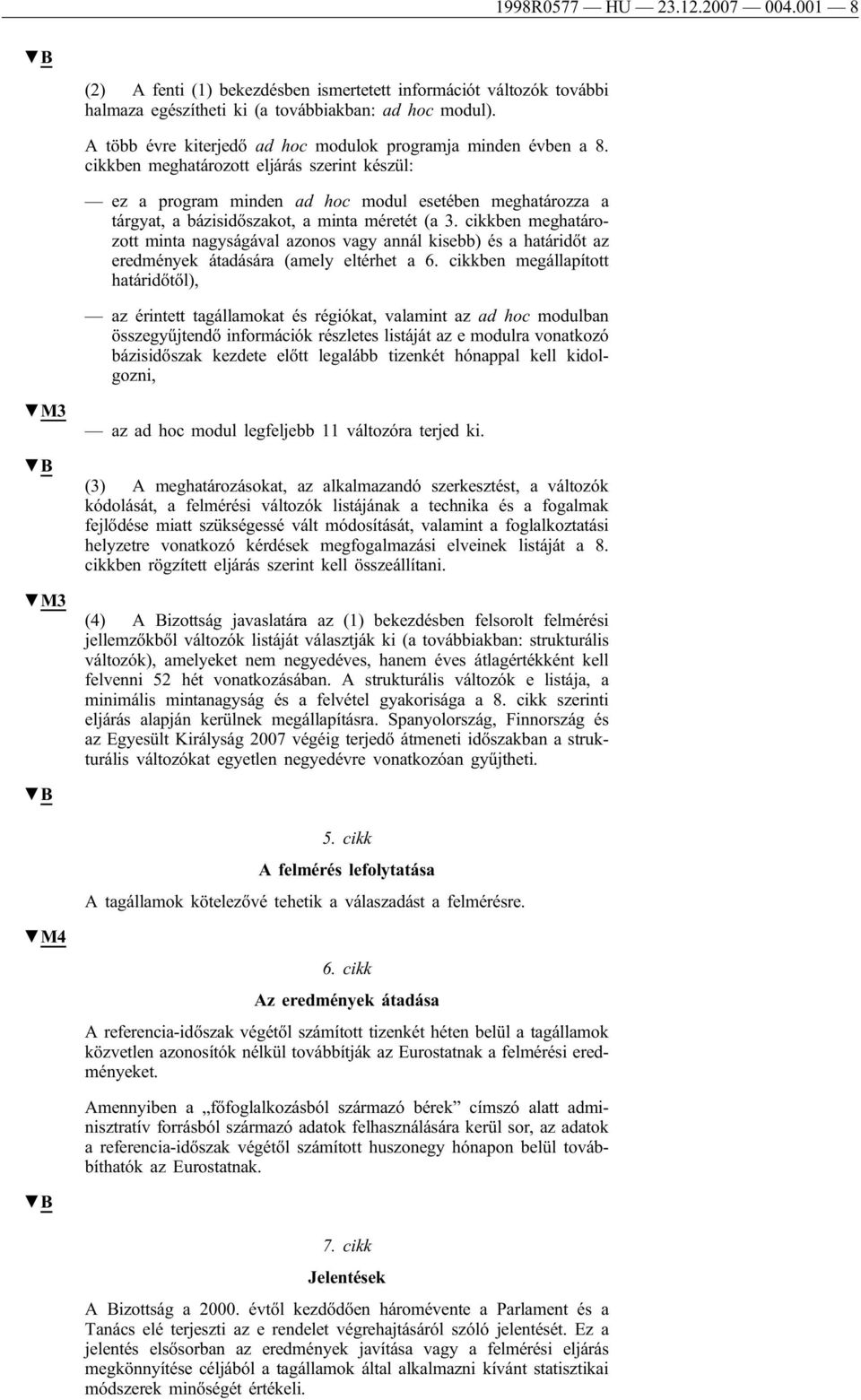 1998R0577 — HU — 23.12.2007 — 004.001 — 8

▼B

(2) A fenti (1) bekezdésben ismertetett információt változók további halmaza egészítheti ki (a továbbiakban: ad hoc modul).

A több évre kiterjedő ad hoc modulok programja minden évben a 8. cikkben meghatározott eljárás szerint készül:

— ez a program minden ad hoc modul esetében meghatározza a tárgyat, a bázisidőszakot, a minta méretét (a 3. cikkben meghatározott minta nagyságával azonos vagy annál kisebb) és a határidőt az eredmények átadására (amely eltérhet a 6. cikkben megállapított határidőtől),

— az érintett tagállamokat és régiókat, valamint az ad hoc modulban összegyűjtendő információk részletes listáját az e modulra vonatkozó bázisidőszak kezdete előtt legalább tizenkét hónappal kell kidolgozni,

▼M3

— az ad hoc modul legfeljebb 11 változóra terjed ki.

▼B

(3) A meghatározásokat, az alkalmazandó szerkesztést, a változók kódolását, a felmérési változók listájának a technika és a fogalmak fejlődése miatt szükségessé vált módosítását, valamint a foglalkoztatási helyzetre vonatkozó kérdések megfogalmazási elveinek listáját a 8. cikkben rögzített eljárás szerint kell összeállítani.

▼M3

(4) A Bizottság javaslatára az (1) bekezdésben felsorolt felmérési jellemzőkből változók listáját választják ki (a továbbiakban: strukturális változók), amelyeket nem negyedéves, hanem éves átlagértékként kell felvenni 52 hét vonatkozásában. A strukturális változók e listája, a minimális mintanagyság és a felvétel gyakorisága a 8. cikk szerinti eljárás alapján kerülnek megállapításra. Spanyolország, Finnország és az Egyesült Királyság 2007 végéig terjedő átmeneti időszakban a strukturális változókat egyetlen negyedévre vonatkozóan gyűjtheti.

▼B

5. cikk

A felmérés lefolytatása

A tagállamok kötelezővé tehetik a válaszadást a felmérésre.

▼M4

6. cikk

Az eredmények átadása

A referencia-időszak végétől számított tizenkét héten belül a tagállamok közvetlen azonosítók nélkül továbbítják az Eurostatnak a felmérési eredményeket.

Amennyiben a „főfoglalkozásból származó bérek” címszó alatt adminisztratív forrásból származó adatok felhasználására kerül sor, az adatok a referencia-időszak végétől számított huszonegy hónapon belül továbbíthatók az Eurostatnak.

▼B

7. cikk

Jelentések

A Bizottság a 2000. évtől kezdődően háromévente a Parlament és a Tanács elé terjeszti az e rendelet végrehajtásáról szóló jelentését. Ez a jelentés elsősorban az eredmények javítása vagy a felmérési eljárás megkönnyítése céljából a tagállamok által alkalmazni kívánt statisztikai módszerek minőségét értékeli.